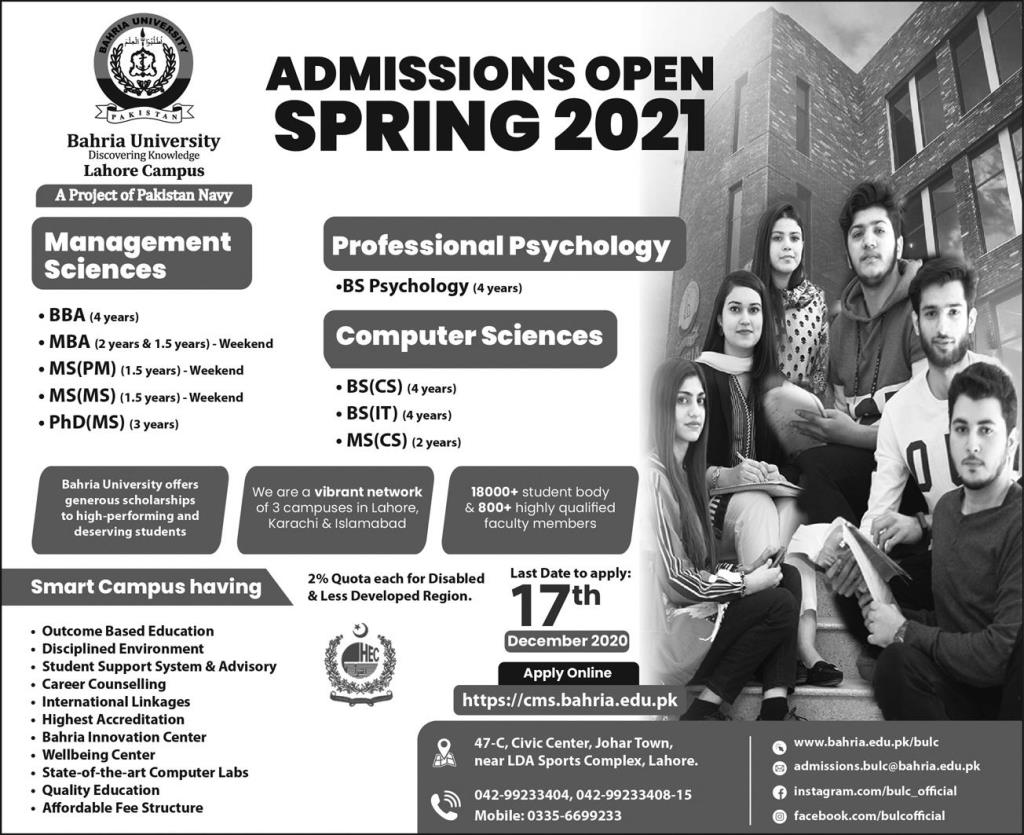 BAHRIA UNIVERSITY
PAKISTAN

Bahria University
Discovering Knowledge
Lahore Campus

A Project of Pakistan Navy

ADMISSIONS OPEN
SPRING 2021

Management Sciences

• BBA (4 years)
• MBA (2 years & 1.5 years) - Weekend
• MS(PM) (1.5 years) - Weekend
• MS(MS) (1.5 years) - Weekend
• PhD(MS) (3 years)

Professional Psychology

•BS Psychology (4 years)

Computer Sciences

• BS(CS) (4 years)
• BS(IT) (4 years)
• MS(CS) (2 years)

Bahria University offers generous scholarships to high-performing and deserving students

We are a vibrant network of 3 campuses in Lahore, Karachi & Islamabad

18000+ student body & 800+ highly qualified faculty members

Smart Campus having

• Outcome Based Education
• Disciplined Environment
• Student Support System & Advisory
• Career Counselling
• International Linkages
• Highest Accreditation
• Bahria Innovation Center
• Wellbeing Center
• State-of-the-art Computer Labs
• Quality Education
• Affordable Fee Structure

2% Quota each for Disabled & Less Developed Region.

HEC

Last Date to apply:
17th
December 2020

Apply Online
https://cms.bahria.edu.pk

47-C, Civic Center, Johar Town, near LDA Sports Complex, Lahore.

042-99233404, 042-99233408-15
Mobile: 0335-6699233

www.bahria.edu.pk/bulc
admissions.bulc@bahria.edu.pk
instagram.com/bulc_official
facebook.com/bulcofficial